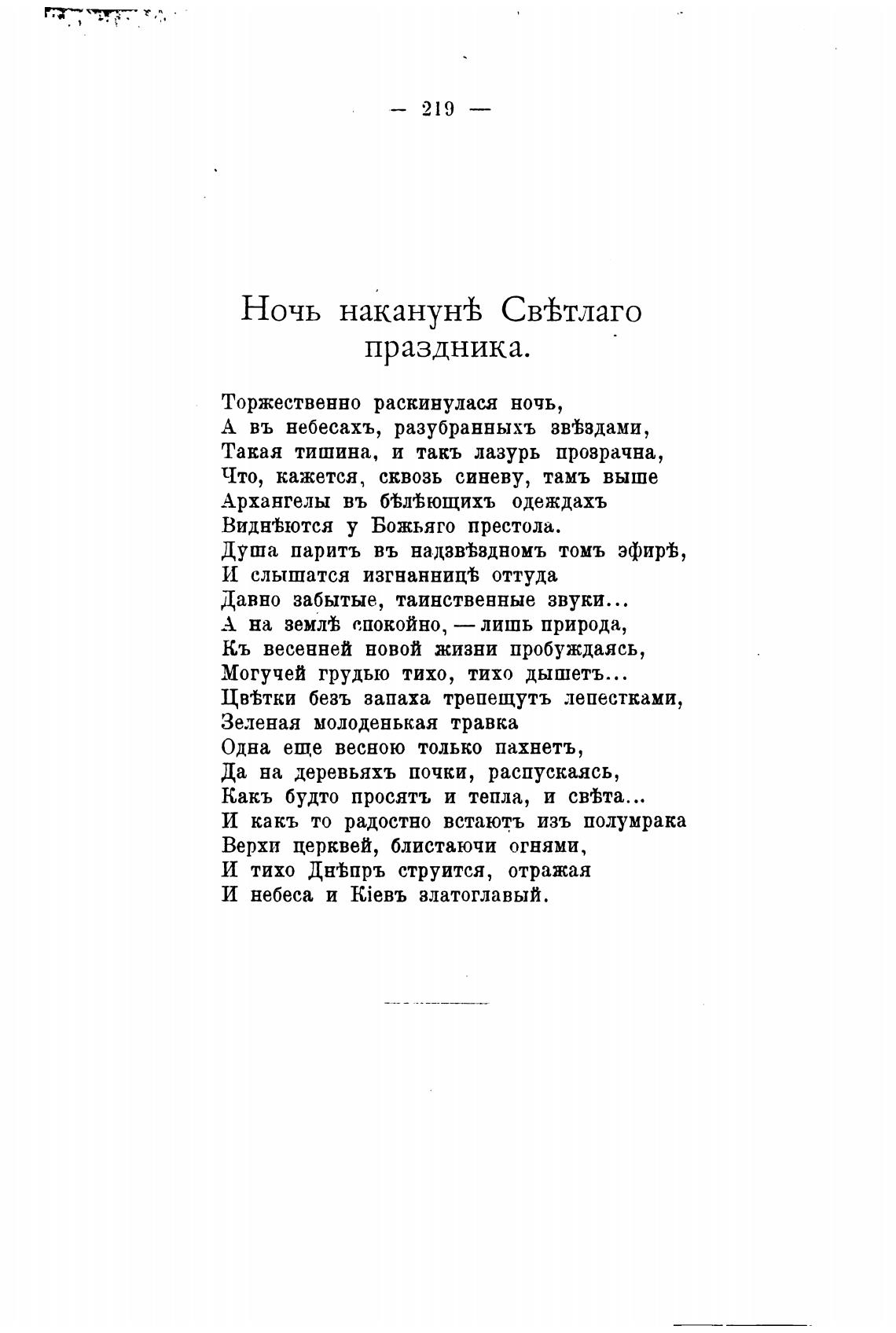 — 219 —

Ночь наканунѣ Свѣтлаго праздника.

Торжественно раскинулася ночь,
А въ небесахъ, разубранныхъ звѣздами,
Такая тишина, и такъ лазурь прозрачна,
Что, кажется, сквозь синеву, тамъ выше
Архангелы въ бѣлѣющихъ одеждахъ
Виднѣются у Божьяго престола.
Душа паритъ въ надзвѣздномъ томъ эфирѣ,
И слышатся изгнанницѣ оттуда
Давно забытые, таинственные звуки...
А на землѣ спокойно, — лишь природа,
Къ весенней новой жизни пробуждаясь,
Могучей грудью тихо, тихо дышетъ...
Цвѣтки безъ запаха трепещутъ лепестками,
Зеленая молоденькая травка
Одна еще весною только пахнетъ,
Да на деревьяхъ почки, распускаясь,
Какъ будто просятъ и тепла, и свѣта...
И какъ то радостно встаютъ изъ полумрака
Верхи церквей, блистаючи огнями,
И тихо Днѣпръ струится, отражая
И небеса и Кіевъ златоглавый.